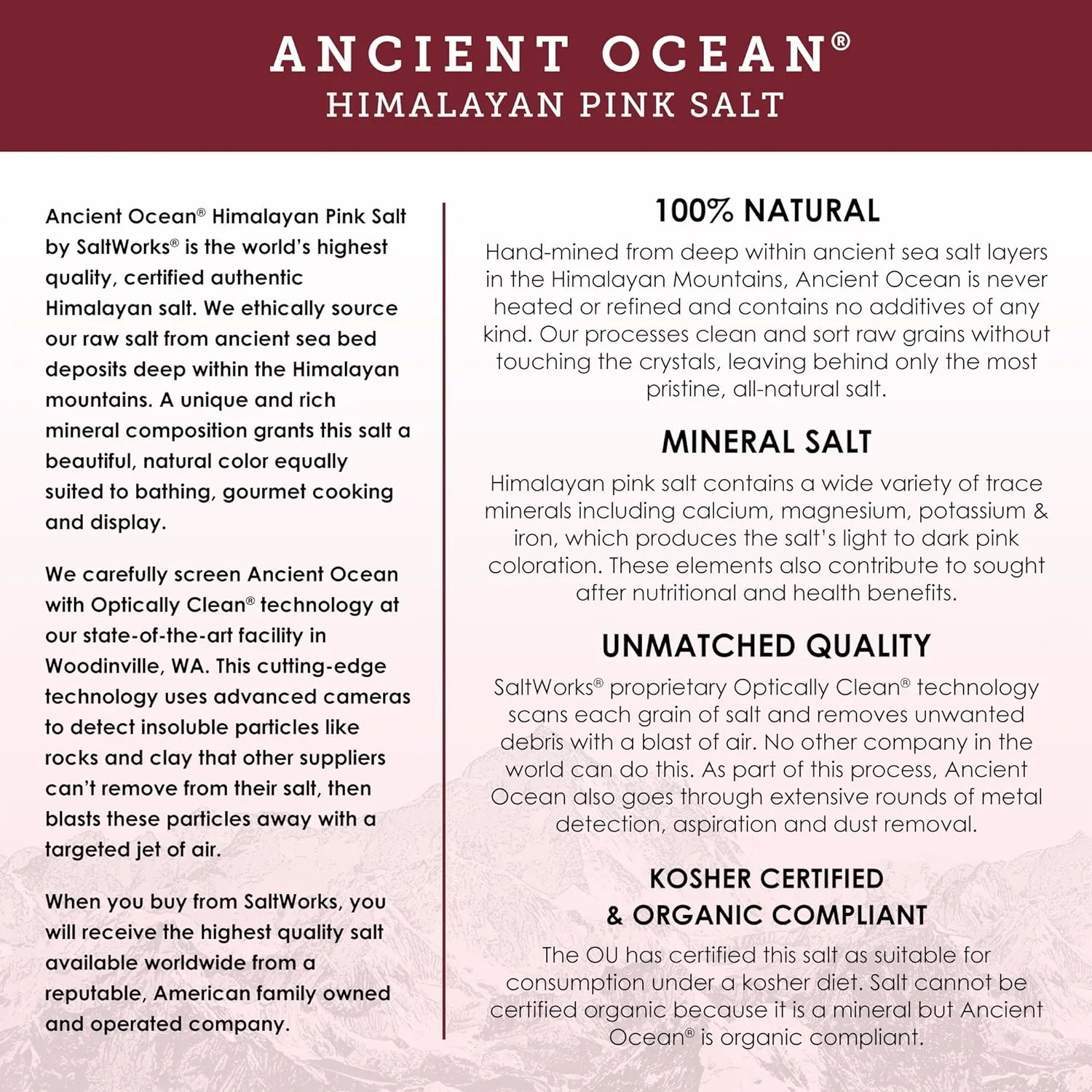 ANCIENT OCEAN®
HIMALAYAN PINK SALT

Ancient Ocean® Himalayan Pink Salt by SaltWorks® is the world's highest quality, certified authentic Himalayan salt. We ethically source our raw salt from ancient sea bed deposits deep within the Himalayan mountains. A unique and rich mineral composition grants this salt a beautiful, natural color equally suited to bathing, gourmet cooking and display.

We carefully screen Ancient Ocean with Optically Clean® technology at our state-of-the-art facility in Woodinville, WA. This cutting-edge technology uses advanced cameras to detect insoluble particles like rocks and clay that other suppliers can't remove from their salt, then blasts these particles away with a targeted jet of air.

When you buy from SaltWorks, you will receive the highest quality salt available worldwide from a reputable, American family owned and operated company.

100% NATURAL

Hand-mined from deep within ancient sea salt layers in the Himalayan Mountains, Ancient Ocean is never heated or refined and contains no additives of any kind. Our processes clean and sort raw grains without touching the crystals, leaving behind only the most pristine, all-natural salt.

MINERAL SALT

Himalayan pink salt contains a wide variety of trace minerals including calcium, magnesium, potassium & iron, which produces the salt's light to dark pink coloration. These elements also contribute to sought after nutritional and health benefits.

UNMATCHED QUALITY

SaltWorks® proprietary Optically Clean® technology scans each grain of salt and removes unwanted debris with a blast of air. No other company in the world can do this. As part of this process, Ancient Ocean also goes through extensive rounds of metal detection, aspiration and dust removal.

KOSHER CERTIFIED
& ORGANIC COMPLIANT

The OU has certified this salt as suitable for consumption under a kosher diet. Salt cannot be certified organic because it is a mineral but Ancient Ocean® is organic compliant.